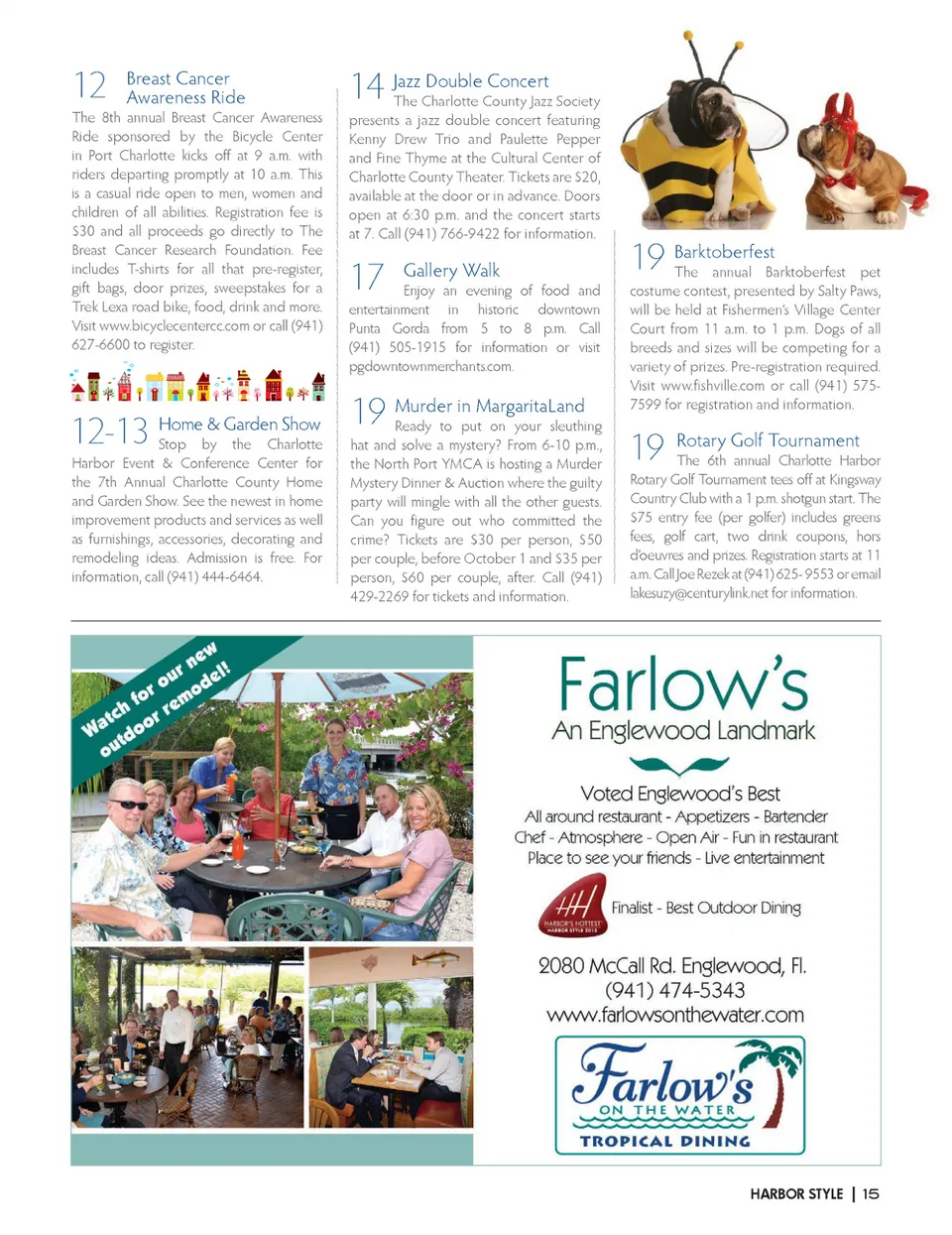 12 Breast Cancer Awareness Ride
The 8th annual Breast Cancer Awareness Ride sponsored by the Bicycle Center in Port Charlotte kicks off at 9 a.m. with riders departing promptly at 10 a.m. This is a casual ride open to men, women and children of all abilities. Registration fee is $30 and all proceeds go directly to The Breast Cancer Research Foundation. Fee includes T-shirts for all that pre-register, gift bags, door prizes, sweepstakes for a Trek Lexa road bike, food, drink and more. Visit www.bicyclecentercc.com or call (941) 627-6600 to register.

12-13 Home & Garden Show
Stop by the Charlotte Harbor Event & Conference Center for the 7th Annual Charlotte County Home and Garden Show. See the newest in home improvement products and services as well as furnishings, accessories, decorating and remodeling ideas. Admission is free. For information, call (941) 444-6464.

14 Jazz Double Concert
The Charlotte County Jazz Society presents a jazz double concert featuring Kenny Drew Trio and Paulette Pepper and Fine Thyme at the Cultural Center of Charlotte County Theater. Tickets are $20, available at the door or in advance. Doors open at 6:30 p.m. and the concert starts at 7. Call (941) 766-9422 for information.

17 Gallery Walk
Enjoy an evening of food and entertainment in historic downtown Punta Gorda from 5 to 8 p.m. Call (941) 505-1915 for information or visit pgdowntownmerchants.com.

19 Murder in MargaritaLand
Ready to put on your sleuthing hat and solve a mystery? From 6-10 p.m., the North Port YMCA is hosting a Murder Mystery Dinner & Auction where the guilty party will mingle with all the other guests. Can you figure out who committed the crime? Tickets are $30 per person, $50 per couple, before October 1 and $35 per person, $60 per couple, after. Call (941) 429-2269 for tickets and information.

19 Barktoberfest
The annual Barktoberfest pet costume contest, presented by Salty Paws, will be held at Fishermen's Village Center Court from 11 a.m. to 1 p.m. Dogs of all breeds and sizes will be competing for a variety of prizes. Pre-registration required. Visit www.fishville.com or call (941) 575-7599 for registration and information.

19 Rotary Golf Tournament
The 6th annual Charlotte Harbor Rotary Golf Tournament tees off at Kingsway Country Club with a 1 p.m. shotgun start. The $75 entry fee (per golfer) includes greens fees, golf cart, two drink coupons, hors d'oeuvres and prizes. Registration starts at 11 a.m. Call Joe Rezek at (941) 625-9553 or email lakesuzy@centurylink.net for information.

Watch for our new outdoor remodel!

Farlow's
An Englewood Landmark

Voted Englewood's Best
All around restaurant - Appetizers - Bartender
Chef - Atmosphere - Open Air - Fun in restaurant
Place to see your friends - Live entertainment

HARBOR'S HOTTEST HARBOR STYLE 2013
Finalist - Best Outdoor Dining

2080 McCall Rd. Englewood, Fl.
(941) 474-5343
www.farlowsonthewater.com

Farlow's ON THE WATER
TROPICAL DINING

HARBOR STYLE | 15